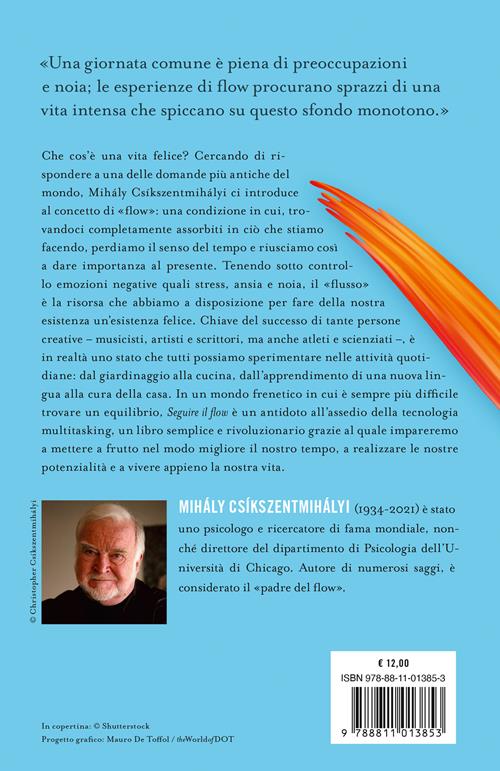 «Una giornata comune è piena di preoccupazioni e noia; le esperienze di flow procurano sprazzi di una vita intensa che spiccano su questo sfondo monotono.»

Che cos'è una vita felice? Cercando di rispondere a una delle domande più antiche del mondo, Mihály Csíkszentmihályi ci introduce al concetto di «flow»: una condizione in cui, trovandoci completamente assorbiti in ciò che stiamo facendo, perdiamo il senso del tempo e riusciamo così a dare importanza al presente. Tenendo sotto controllo emozioni negative quali stress, ansia e noia, il «flusso» è la risorsa che abbiamo a disposizione per fare della nostra esistenza un'esistenza felice. Chiave del successo di tante persone creative – musicisti, artisti e scrittori, ma anche atleti e scienziati –, è in realtà uno stato che tutti possiamo sperimentare nelle attività quotidiane: dal giardinaggio alla cucina, dall'apprendimento di una nuova lingua alla cura della casa. In un mondo frenetico in cui è sempre più difficile trovare un equilibrio, Seguire il flow è un antidoto all'assedio della tecnologia multitasking, un libro semplice e rivoluzionario grazie al quale impareremo a mettere a frutto nel modo migliore il nostro tempo, a realizzare le nostre potenzialità e a vivere appieno la nostra vita.

© Christopher Csíkszentmihályi

MIHÁLY CSÍKSZENTMIHÁLYI (1934-2021) è stato uno psicologo e ricercatore di fama mondiale, nonché direttore del dipartimento di Psicologia dell'Università di Chicago. Autore di numerosi saggi, è considerato il «padre del flow».

€ 12,00
ISBN 978-88-11-01385-3
9 788811 013853

In copertina: © Shutterstock
Progetto grafico: Mauro De Toffol / theWorldofDOT